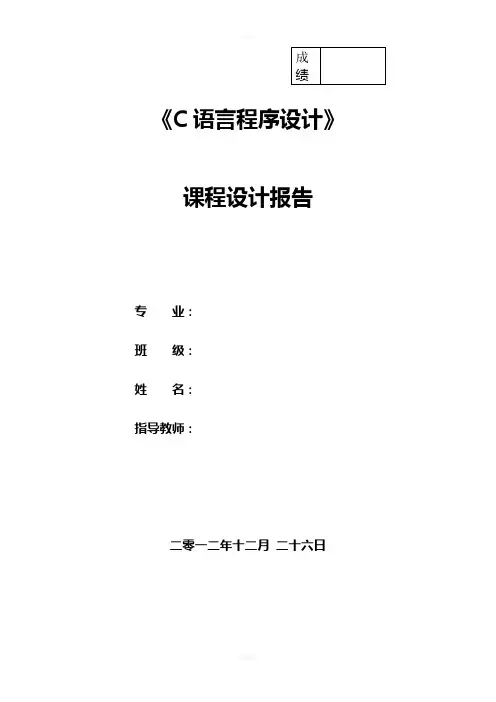 成绩

《C语言程序设计》

课程设计报告

专 业：

班 级：

姓 名：

指导教师：

二零一二年十二月 二十六日